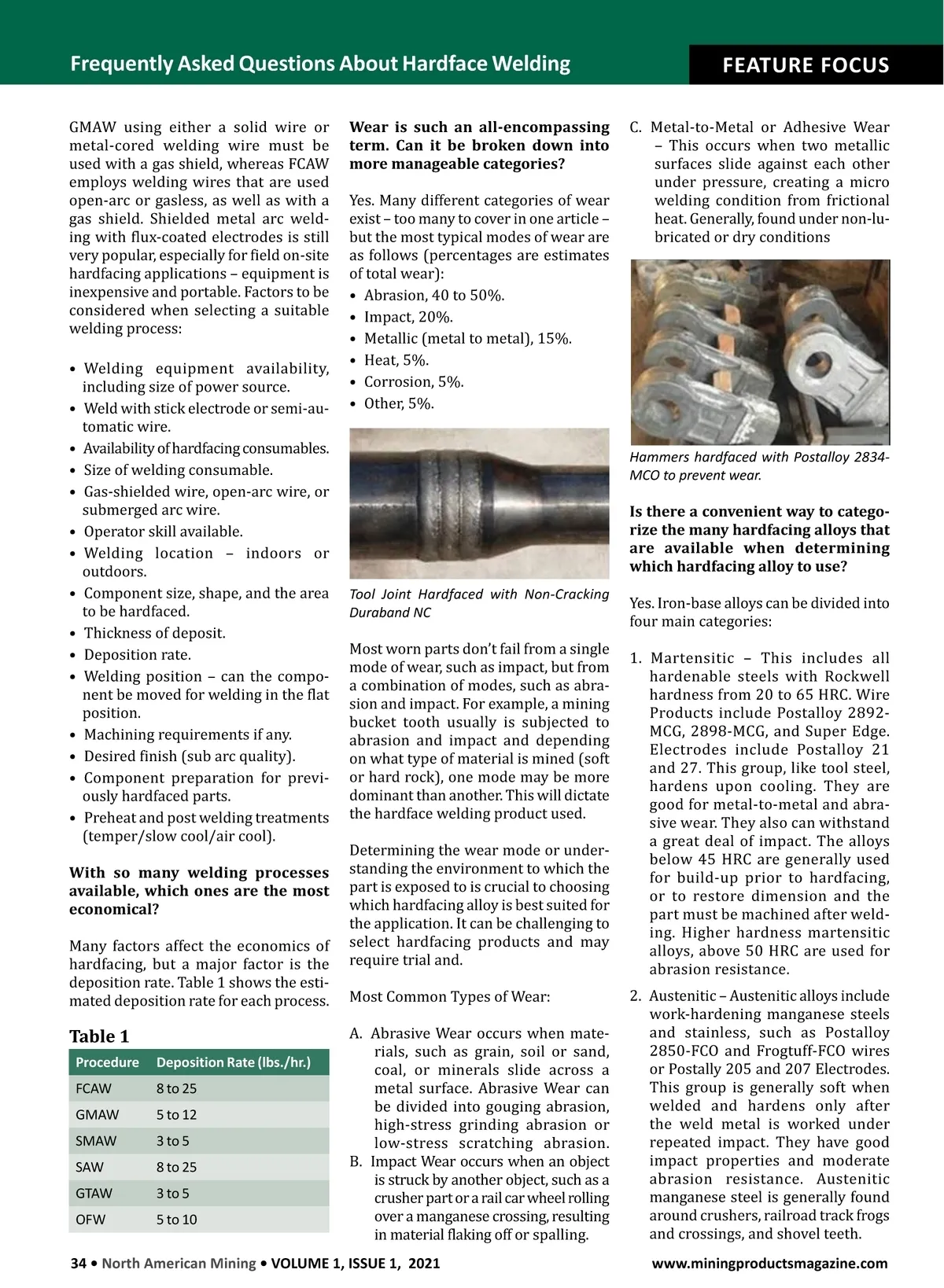 Frequently Asked Questions About Hardface Welding

FEATURE FOCUS

GMAW using either a solid wire or metal-cored welding wire must be used with a gas shield, whereas FCAW employs welding wires that are used open-arc or gasless, as well as with a gas shield. Shielded metal arc welding with flux-coated electrodes is still very popular, especially for field on-site hardfacing applications – equipment is inexpensive and portable. Factors to be considered when selecting a suitable welding process:

• Welding equipment availability, including size of power source.
• Weld with stick electrode or semi-automatic wire.
• Availability of hardfacing consumables.
• Size of welding consumable.
• Gas-shielded wire, open-arc wire, or submerged arc wire.
• Operator skill available.
• Welding location – indoors or outdoors.
• Component size, shape, and the area to be hardfaced.
• Thickness of deposit.
• Deposition rate.
• Welding position – can the component be moved for welding in the flat position.
• Machining requirements if any.
• Desired finish (sub arc quality).
• Component preparation for previously hardfaced parts.
• Preheat and post welding treatments (temper/slow cool/air cool).

With so many welding processes available, which ones are the most economical?

Many factors affect the economics of hardfacing, but a major factor is the deposition rate. Table 1 shows the estimated deposition rate for each process.

Table 1

| Procedure | Deposition Rate (lbs./hr.) |
|---|---|
| FCAW | 8 to 25 |
| GMAW | 5 to 12 |
| SMAW | 3 to 5 |
| SAW | 8 to 25 |
| GTAW | 3 to 5 |
| OFW | 5 to 10 |

Wear is such an all-encompassing term. Can it be broken down into more manageable categories?

Yes. Many different categories of wear exist – too many to cover in one article – but the most typical modes of wear are as follows (percentages are estimates of total wear):
• Abrasion, 40 to 50%.
• Impact, 20%.
• Metallic (metal to metal), 15%.
• Heat, 5%.
• Corrosion, 5%.
• Other, 5%.

Tool Joint Hardfaced with Non-Cracking Duraband NC

Most worn parts don't fail from a single mode of wear, such as impact, but from a combination of modes, such as abrasion and impact. For example, a mining bucket tooth usually is subjected to abrasion and impact and depending on what type of material is mined (soft or hard rock), one mode may be more dominant than another. This will dictate the hardface welding product used.

Determining the wear mode or understanding the environment to which the part is exposed to is crucial to choosing which hardfacing alloy is best suited for the application. It can be challenging to select hardfacing products and may require trial and.

Most Common Types of Wear:

A. Abrasive Wear occurs when materials, such as grain, soil or sand, coal, or minerals slide across a metal surface. Abrasive Wear can be divided into gouging abrasion, high-stress grinding abrasion or low-stress scratching abrasion.
B. Impact Wear occurs when an object is struck by another object, such as a crusher part or a rail car wheel rolling over a manganese crossing, resulting in material flaking off or spalling.
C. Metal-to-Metal or Adhesive Wear – This occurs when two metallic surfaces slide against each other under pressure, creating a micro welding condition from frictional heat. Generally, found under non-lubricated or dry conditions

Hammers hardfaced with Postalloy 2834-MCO to prevent wear.

Is there a convenient way to categorize the many hardfacing alloys that are available when determining which hardfacing alloy to use?

Yes. Iron-base alloys can be divided into four main categories:

1. Martensitic – This includes all hardenable steels with Rockwell hardness from 20 to 65 HRC. Wire Products include Postalloy 2892-MCG, 2898-MCG, and Super Edge. Electrodes include Postalloy 21 and 27. This group, like tool steel, hardens upon cooling. They are good for metal-to-metal and abrasive wear. They also can withstand a great deal of impact. The alloys below 45 HRC are generally used for build-up prior to hardfacing, or to restore dimension and the part must be machined after welding. Higher hardness martensitic alloys, above 50 HRC are used for abrasion resistance.
2. Austenitic – Austenitic alloys include work-hardening manganese steels and stainless, such as Postalloy 2850-FCO and Frogtuff-FCO wires or Postally 205 and 207 Electrodes. This group is generally soft when welded and hardens only after the weld metal is worked under repeated impact. They have good impact properties and moderate abrasion resistance. Austenitic manganese steel is generally found around crushers, railroad track frogs and crossings, and shovel teeth.

34 • North American Mining • VOLUME 1, ISSUE 1, 2021

www.miningproductsmagazine.com